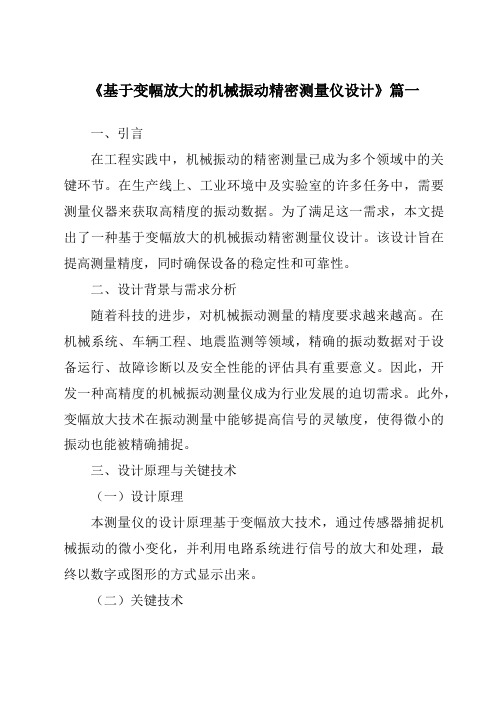 《基于变幅放大的机械振动精密测量仪设计》篇一

一、引言

在工程实践中，机械振动的精密测量已成为多个领域中的关键环节。在生产线上、工业环境中及实验室的许多任务中，需要测量仪器来获取高精度的振动数据。为了满足这一需求，本文提出了一种基于变幅放大的机械振动精密测量仪设计。该设计旨在提高测量精度，同时确保设备的稳定性和可靠性。

二、设计背景与需求分析

随着科技的进步，对机械振动测量的精度要求越来越高。在机械系统、车辆工程、地震监测等领域，精确的振动数据对于设备运行、故障诊断以及安全性能的评估具有重要意义。因此，开发一种高精度的机械振动测量仪成为行业发展的迫切需求。此外，变幅放大技术在振动测量中能够提高信号的灵敏度，使得微小的振动也能被精确捕捉。

三、设计原理与关键技术

（一）设计原理

本测量仪的设计原理基于变幅放大技术，通过传感器捕捉机械振动的微小变化，并利用电路系统进行信号的放大和处理，最终以数字或图形的方式显示出来。

（二）关键技术